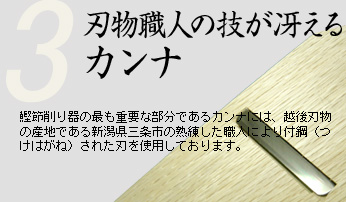 3

刃物職人の技が冴える
カンナ

鰹節削り器の最も重要な部分であるカンナには、越後刃物の産地である新潟県三条市の熟練した職人により付鋼（つけはがね）された刃を使用しております。